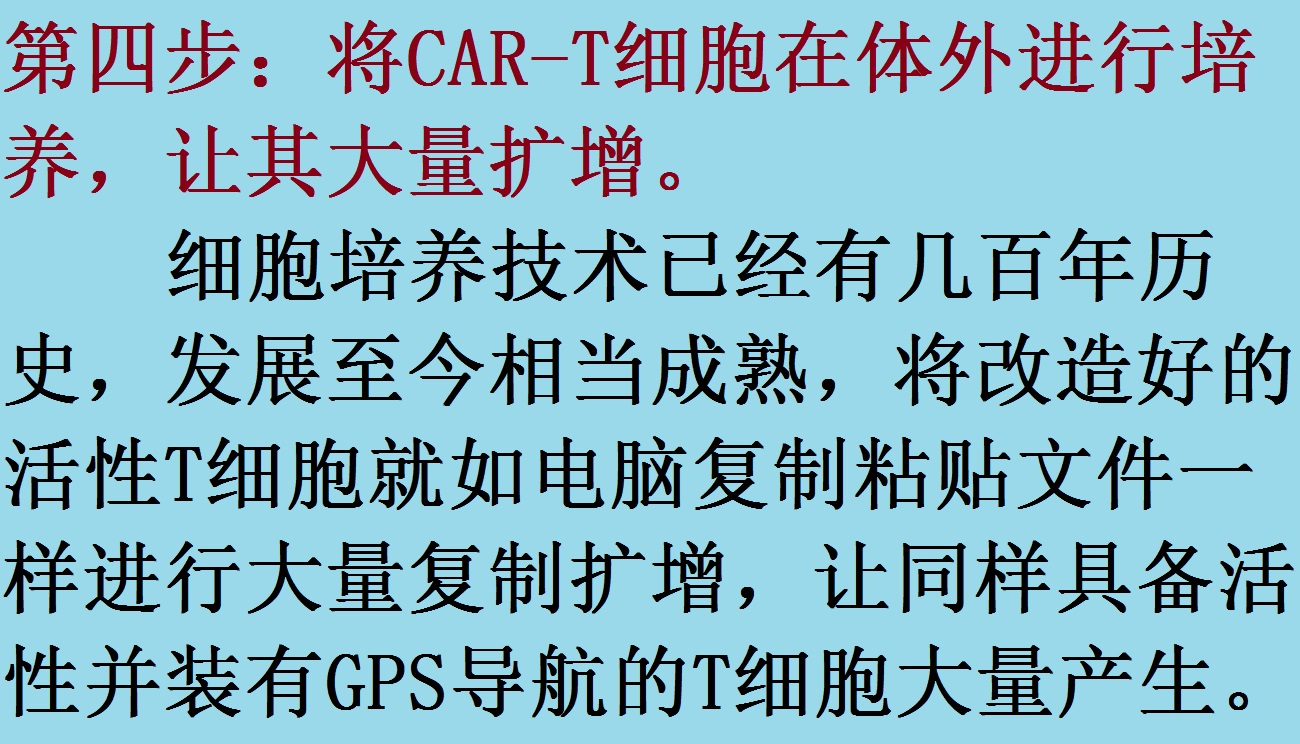 第四步：将CAR-T细胞在体外进行培养，让其大量扩增。

细胞培养技术已经有几百年历史，发展至今相当成熟，将改造好的活性T细胞就如电脑复制粘贴文件一样进行大量复制扩增，让同样具备活性并装有GPS导航的T细胞大量产生。